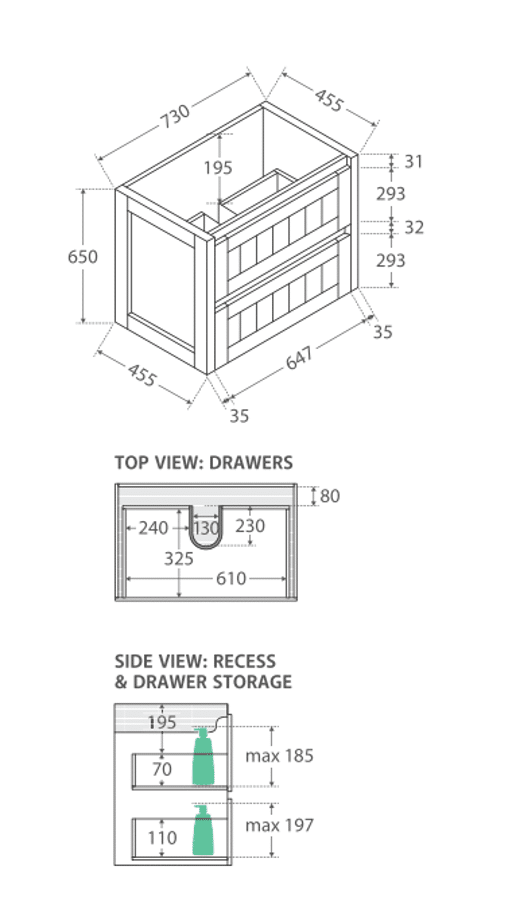 730
455
195
31
293
32
293
650
35
455
647
35

TOP VIEW: DRAWERS

80
240
130
230
325
610

SIDE VIEW: RECESS
& DRAWER STORAGE

195
70
max 185
110
max 197